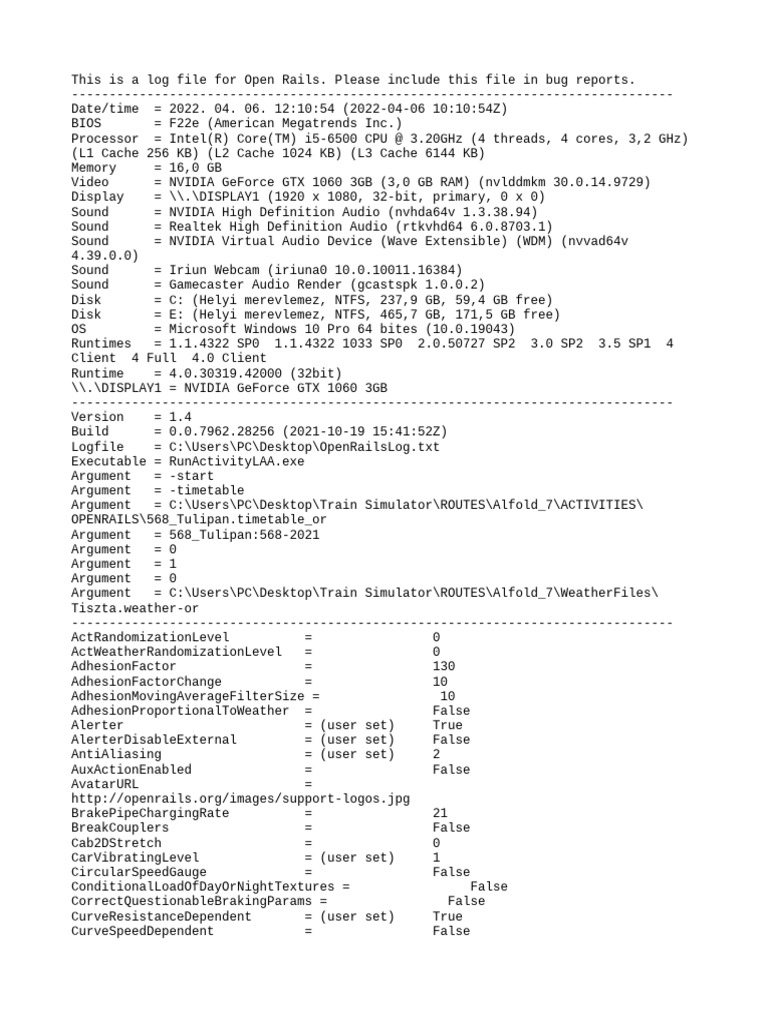 This is a log file for Open Rails. Please include this file in bug reports.
--------------------------------------------------------------------------------
Date/time  = 2022. 04. 06. 12:10:54 (2022-04-06 10:10:54Z)
BIOS       = F22e (American Megatrends Inc.)
Processor  = Intel(R) Core(TM) i5-6500 CPU @ 3.20GHz (4 threads, 4 cores, 3,2 GHz) (L1 Cache 256 KB) (L2 Cache 1024 KB) (L3 Cache 6144 KB)
Memory     = 16,0 GB
Video      = NVIDIA GeForce GTX 1060 3GB (3,0 GB RAM) (nvlddmkm 30.0.14.9729)
Display    = \\.\DISPLAY1 (1920 x 1080, 32-bit, primary, 0 x 0)
Sound      = NVIDIA High Definition Audio (nvhda64v 1.3.38.94)
Sound      = Realtek High Definition Audio (rtkvhd64 6.0.8703.1)
Sound      = NVIDIA Virtual Audio Device (Wave Extensible) (WDM) (nvvad64v 4.39.0.0)
Sound      = Iriun Webcam (iriuna0 10.0.10011.16384)
Sound      = Gamecaster Audio Render (gcastspk 1.0.0.2)
Disk       = C: (Helyi merevlemez, NTFS, 237,9 GB, 59,4 GB free)
Disk       = E: (Helyi merevlemez, NTFS, 465,7 GB, 171,5 GB free)
OS         = Microsoft Windows 10 Pro 64 bites (10.0.19043)
Runtimes   = 1.1.4322 SP0  1.1.4322 1033 SP0  2.0.50727 SP2  3.0 SP2  3.5 SP1  4 Client  4 Full  4.0 Client
Runtime    = 4.0.30319.42000 (32bit)
\\.\DISPLAY1 = NVIDIA GeForce GTX 1060 3GB
--------------------------------------------------------------------------------
Version    = 1.4
Build      = 0.0.7962.28256 (2021-10-19 15:41:52Z)
Logfile    = C:\Users\PC\Desktop\OpenRailsLog.txt
Executable = RunActivityLAA.exe
Argument   = -start
Argument   = -timetable
Argument   = C:\Users\PC\Desktop\Train Simulator\ROUTES\Alfold_7\ACTIVITIES\OPENRAILS\568_Tulipan.timetable_or
Argument   = 568_Tulipan:568-2021
Argument   = 0
Argument   = 1
Argument   = 0
Argument   = C:\Users\PC\Desktop\Train Simulator\ROUTES\Alfold_7\WeatherFiles\Tiszta.weather-or
--------------------------------------------------------------------------------
ActRandomizationLevel          =              0
ActWeatherRandomizationLevel   =              0
AdhesionFactor                 =              130
AdhesionFactorChange           =              10
AdhesionMovingAverageFilterSize =              10
AdhesionProportionalToWeather  =              False
Alerter                        = (user set)   True
AlerterDisableExternal         = (user set)   False
AntiAliasing                   = (user set)   2
AuxActionEnabled               =              False
AvatarURL                      =
http://openrails.org/images/support-logos.jpg
BrakePipeChargingRate          =              21
BreakCouplers                  =              False
Cab2DStretch                   =              0
CarVibratingLevel              = (user set)   1
CircularSpeedGauge             =              False
ConditionalLoadOfDayOrNightTextures =              False
CorrectQuestionableBrakingParams =              False
CurveResistanceDependent       = (user set)   True
CurveSpeedDependent            =              False